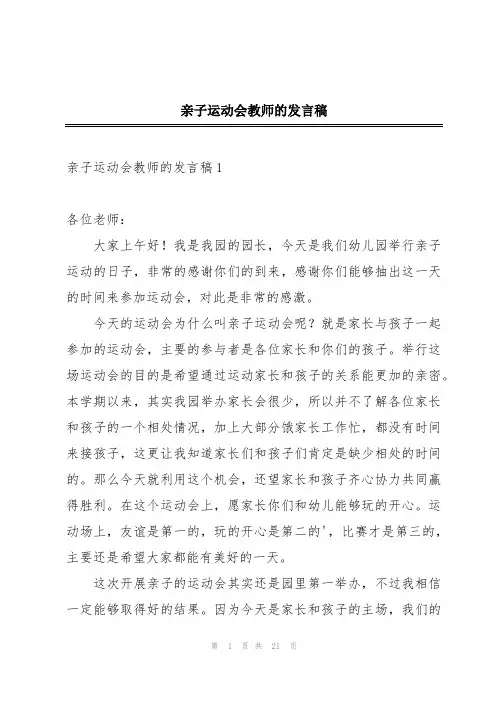 亲子运动会教师的发言稿

亲子运动会教师的发言稿1

各位老师：

大家上午好！我是我园的园长，今天是我们幼儿园举行亲子运动的日子，非常的感谢你们的到来，感谢你们能够抽出这一天的时间来参加运动会，对此是非常的感激。

今天的运动会为什么叫亲子运动会呢？就是家长与孩子一起参加的运动会，主要的参与者是各位家长和你们的孩子。举行这场运动会的目的是希望通过运动家长和孩子的关系能更加的亲密。本学期以来，其实我园举办家长会很少，所以并不了解各位家长和孩子的一个相处情况，加上大部分饿家长工作忙，都没有时间来接孩子，这更让我知道家长们和孩子们肯定是缺少相处的时间的。那么今天就利用这个机会，还望家长和孩子齐心协力共同赢得胜利。在这个运动会上，愿家长你们和幼儿能够玩的开心。运动场上，友谊是第一的，玩的开心是第二的'，比赛才是第三的，主要还是希望大家都能有美好的一天。

这次开展亲子的运动会其实还是园里第一举办，不过我相信一定能够取得好的结果。因为今天是家长和孩子的主场，我们的

第 1 页 共 21 页